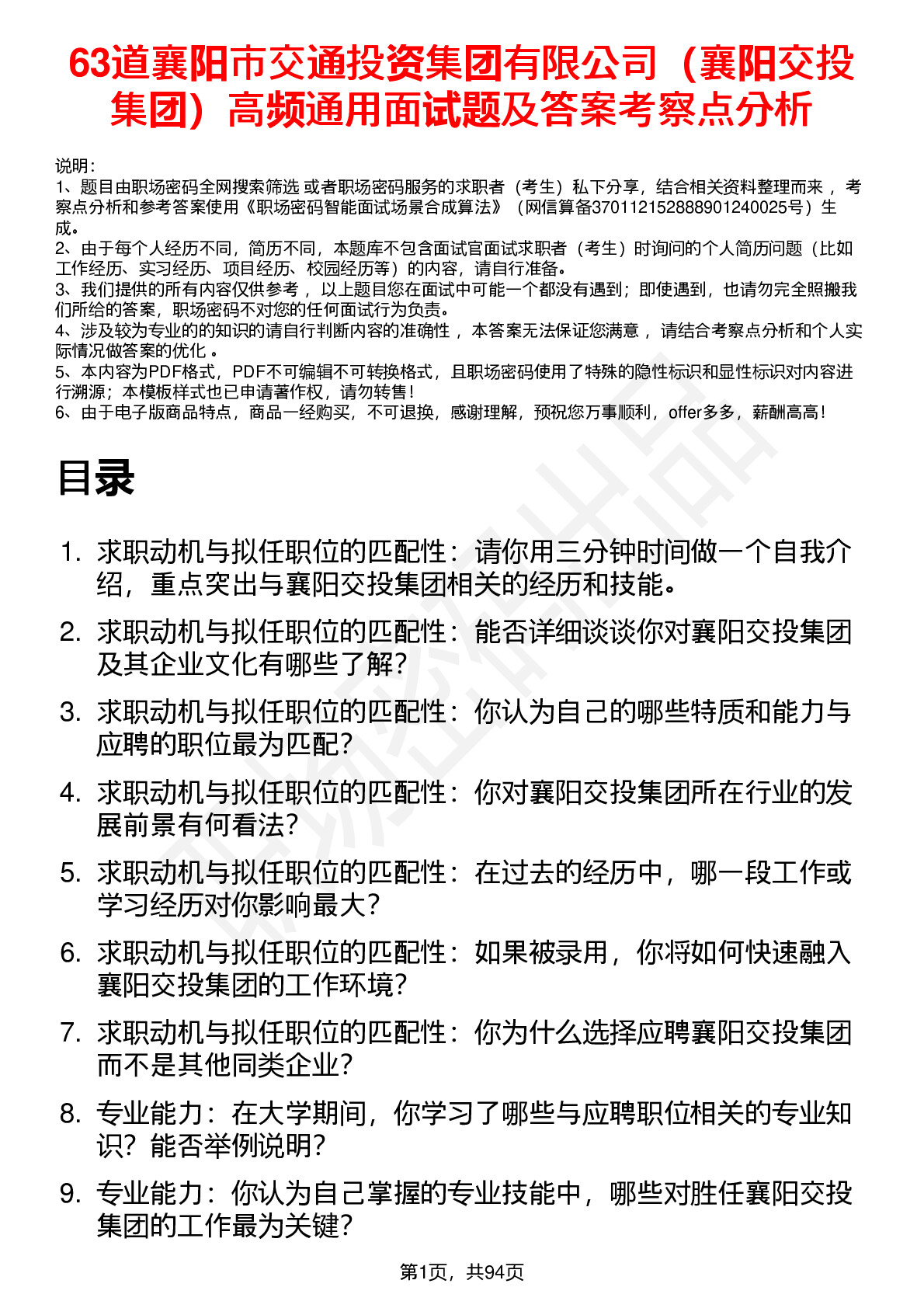 63道襄阳市交通投资集团有限公司（襄阳交投集团）高频通用面试题及答案考察点分析

说明：
1、题目由职场密码全网搜索筛选 或者职场密码服务的求职者（考生）私下分享，结合相关资料整理而来 ，考察点分析和参考答案使用《职场密码智能面试场景合成算法》（网信算备370112152888901240025号）生成。
2、由于每个人经历不同，简历不同，本题库不包含面试官面试求职者（考生）时询问的个人简历问题（比如工作经历、实习经历、项目经历、校园经历等）的内容，请自行准备。
3、我们提供的所有内容仅供参考 ，以上题目您在面试中可能一个都没有遇到；即使遇到，也请勿完全照搬我们所给的答案，职场密码不对您的任何面试行为负责。
4、涉及较为专业的的知识的请自行判断内容的准确性 ，本答案无法保证您满意 ，请结合考察点分析和个人实际情况做答案的优化 。
5、本内容为PDF格式，PDF不可编辑不可转换格式，且职场密码使用了特殊的隐性标识和显性标识对内容进行溯源；本模板样式也已申请著作权，请勿转售！
6、由于电子版商品特点，商品一经购买，不可退换，感谢理解，预祝您万事顺利，offer多多，薪酬高高！

目录

1. 求职动机与拟任职位的匹配性：请你用三分钟时间做一个自我介绍，重点突出与襄阳交投集团相关的经历和技能。
2. 求职动机与拟任职位的匹配性：能否详细谈谈你对襄阳交投集团及其企业文化有哪些了解？
3. 求职动机与拟任职位的匹配性：你认为自己的哪些特质和能力与应聘的职位最为匹配？
4. 求职动机与拟任职位的匹配性：你对襄阳交投集团所在行业的发展前景有何看法？
5. 求职动机与拟任职位的匹配性：在过去的经历中，哪一段工作或学习经历对你影响最大？
6. 求职动机与拟任职位的匹配性：如果被录用，你将如何快速融入襄阳交投集团的工作环境？
7. 求职动机与拟任职位的匹配性：你为什么选择应聘襄阳交投集团而不是其他同类企业？
8. 专业能力：在大学期间，你学习了哪些与应聘职位相关的专业知识？能否举例说明？
9. 专业能力：你认为自己掌握的专业技能中，哪些对胜任襄阳交投集团的工作最为关键？

第1页，共94页